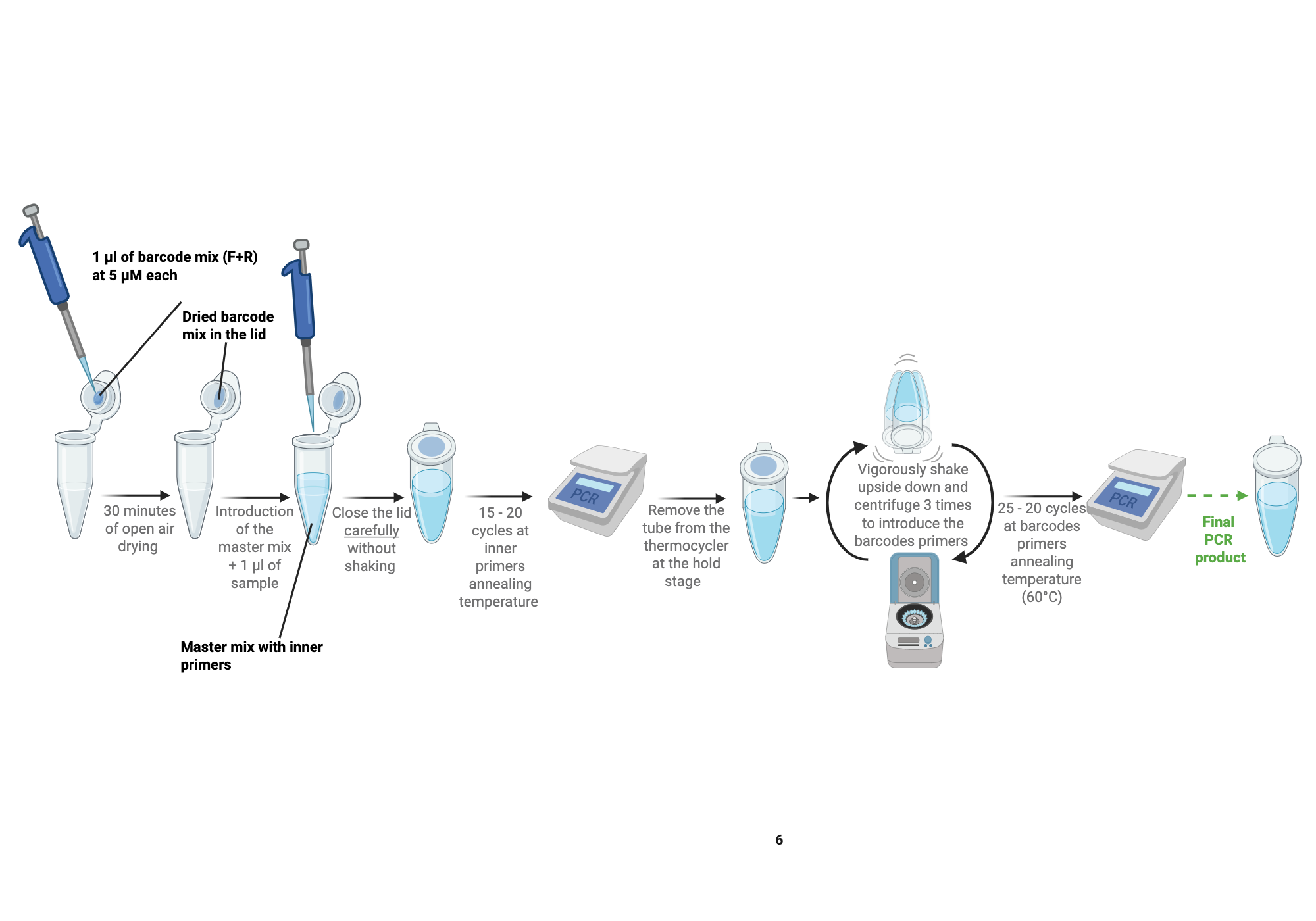 1 µl of barcode mix (F+R) at 5 µM each

Dried barcode mix in the lid

30 minutes of open air drying

Introduction of the master mix + 1 µl of sample

Master mix with inner primers

Close the lid carefully without shaking

15 - 20 cycles at inner primers annealing temperature

PCR

Remove the tube from the thermocycler at the hold stage

Vigorously shake upside down and centrifuge 3 times to introduce the barcodes primers

25 - 20 cycles at barcodes primers annealing temperature (60°C)

PCR

Final PCR product

6